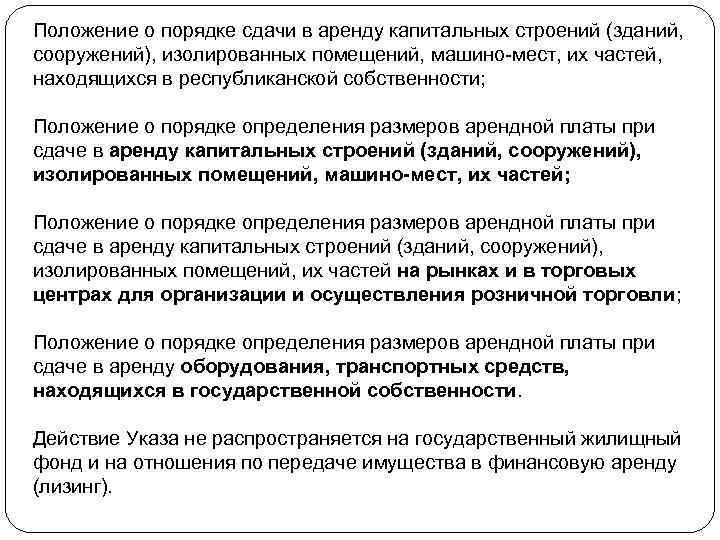 Положение о порядке сдачи в аренду капитальных строений (зданий, сооружений), изолированных помещений, машино-мест, их частей, находящихся в республиканской собственности;

Положение о порядке определения размеров арендной платы при сдаче в аренду капитальных строений (зданий, сооружений), изолированных помещений, машино-мест, их частей;

Положение о порядке определения размеров арендной платы при сдаче в аренду капитальных строений (зданий, сооружений), изолированных помещений, их частей на рынках и в торговых центрах для организации и осуществления розничной торговли;

Положение о порядке определения размеров арендной платы при сдаче в аренду оборудования, транспортных средств, находящихся в государственной собственности.

Действие Указа не распространяется на государственный жилищный фонд и на отношения по передаче имущества в финансовую аренду (лизинг).